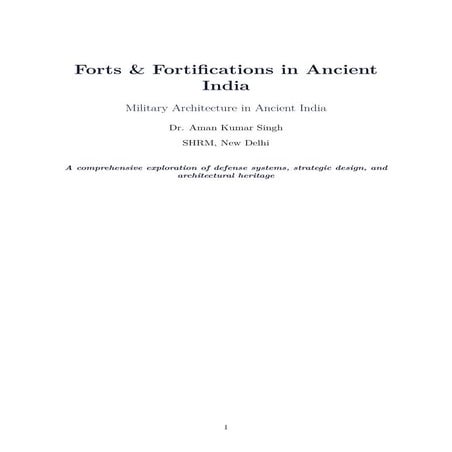 Forts & Fortifications in Ancient India

Military Architecture in Ancient India

Dr. Aman Kumar Singh

SHRM, New Delhi

A comprehensive exploration of defense systems, strategic design, and architectural heritage

1